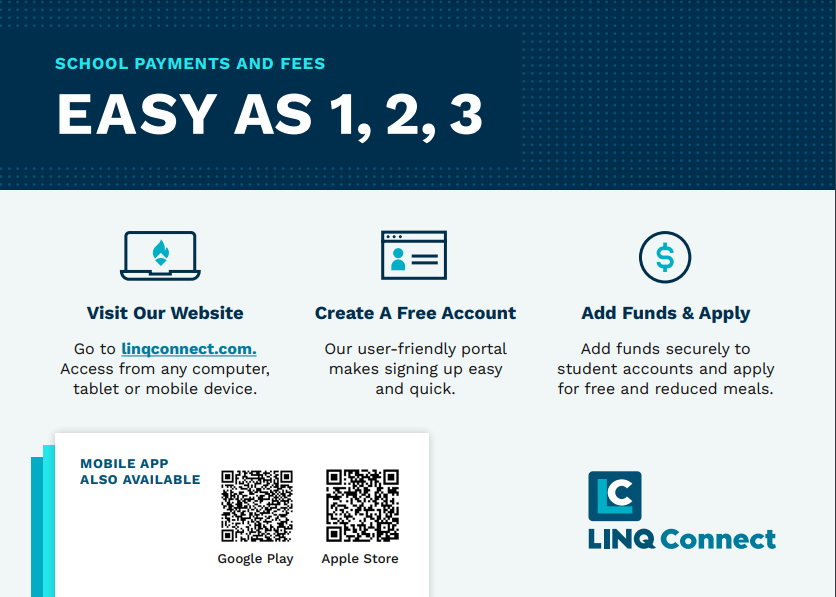 SCHOOL PAYMENTS AND FEES

EASY AS 1, 2, 3

Visit Our Website

Go to linqconnect.com. Access from any computer, tablet or mobile device.

Create A Free Account

Our user-friendly portal makes signing up easy and quick.

Add Funds & Apply

Add funds securely to student accounts and apply for free and reduced meals.

MOBILE APP
ALSO AVAILABLE

Google Play

Apple Store

LC

LINQ Connect